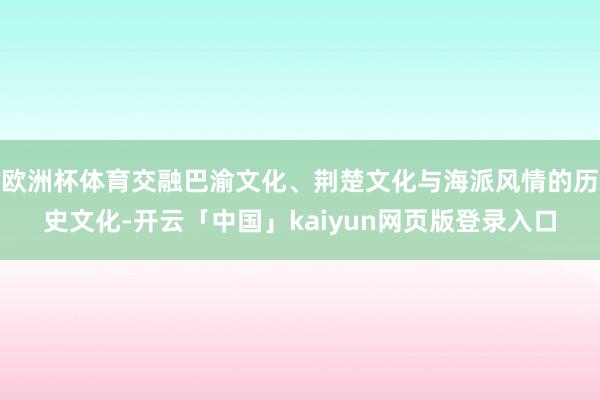 欧洲杯体育交融巴渝文化、荆楚文化与海派风情的历史文化-开云「中国」kaiyun网页版登录入口